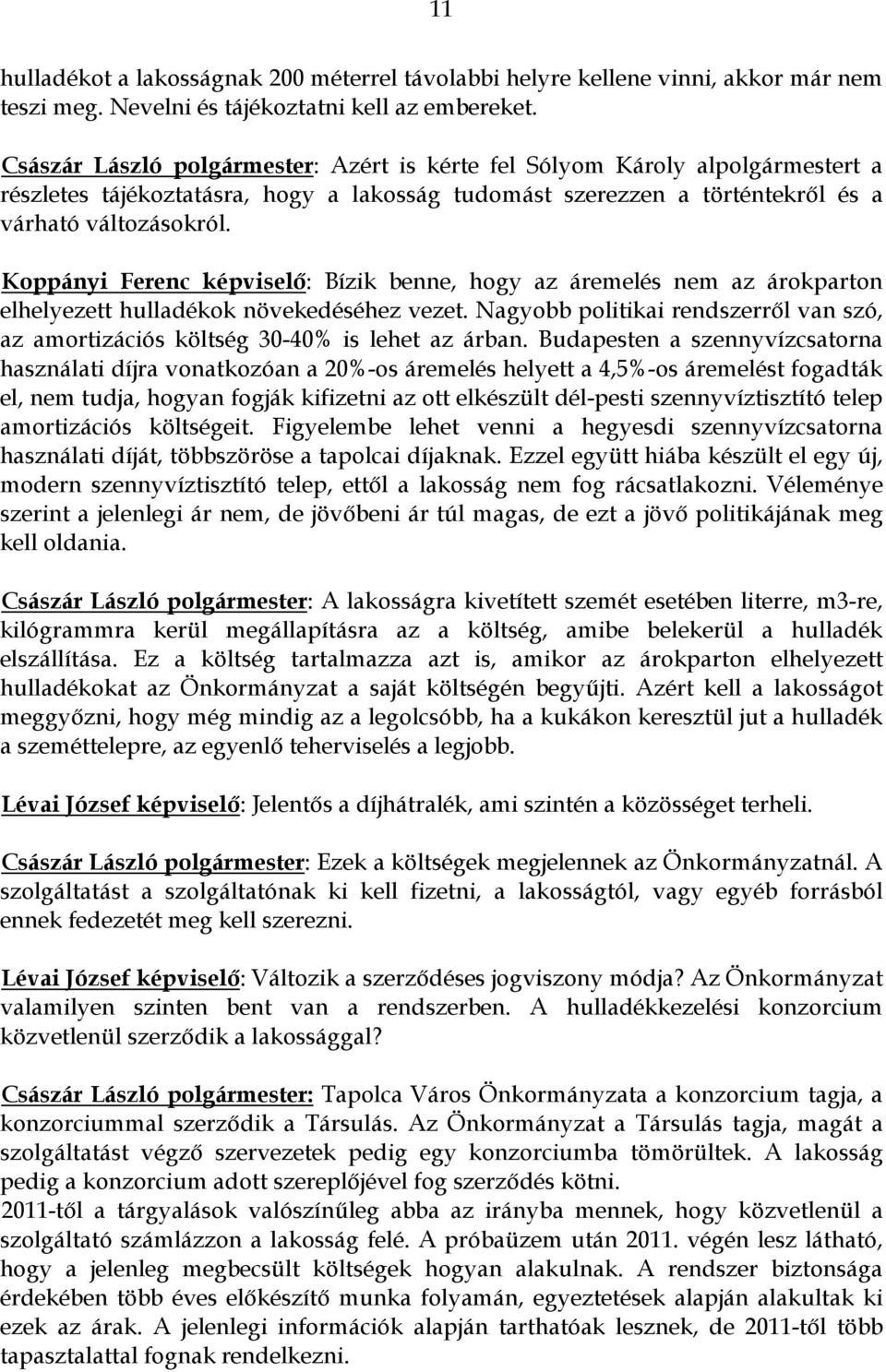 11

hulladékot a lakosságnak 200 méterrel távolabbi helyre kellene vinni, akkor már nem teszi meg. Nevelni és tájékoztatni kell az embereket.

Császár László polgármester: Azért is kérte fel Sólyom Károly alpolgármestert a részletes tájékoztatásra, hogy a lakosság tudomást szerezzen a történtekről és a várható változásokról.

Koppányi Ferenc képviselő: Bízik benne, hogy az áremelés nem az árokparton elhelyezett hulladékok növekedéséhez vezet. Nagyobb politikai rendszerről van szó, az amortizációs költség 30-40% is lehet az árban. Budapesten a szennyvízcsatorna használati díjra vonatkozóan a 20%-os áremelés helyett a 4,5%-os áremelést fogadták el, nem tudja, hogyan fogják kifizetni az ott elkészült dél-pesti szennyvíztisztító telep amortizációs költségeit. Figyelembe lehet venni a hegyesdi szennyvízcsatorna használati díját, többszöröse a tapolcai díjaknak. Ezzel együtt hiába készült el egy új, modern szennyvíztisztító telep, ettől a lakosság nem fog rácsatlakozni. Véleménye szerint a jelenlegi ár nem, de jövőbeni ár túl magas, de ezt a jövő politikájának meg kell oldania.

Császár László polgármester: A lakosságra kivetített szemét esetében literre, m3-re, kilógrammra kerül megállapításra az a költség, amibe belekerül a hulladék elszállítása. Ez a költség tartalmazza azt is, amikor az árokparton elhelyezett hulladékokat az Önkormányzat a saját költségén begyűjti. Azért kell a lakosságot meggyőzni, hogy még mindig az a legolcsóbb, ha a kukákon keresztül jut a hulladék a szeméttelepre, az egyenlő teherviselés a legjobb.

Lévai József képviselő: Jelentős a díjhátralék, ami szintén a közösséget terheli.

Császár László polgármester: Ezek a költségek megjelennek az Önkormányzatnál. A szolgáltatást a szolgáltatónak ki kell fizetni, a lakosságtól, vagy egyéb forrásból ennek fedezetét meg kell szerezni.

Lévai József képviselő: Változik a szerződéses jogviszony módja? Az Önkormányzat valamilyen szinten bent van a rendszerben. A hulladékkezelési konzorcium közvetlenül szerződik a lakossággal?

Császár László polgármester: Tapolca Város Önkormányzata a konzorcium tagja, a konzorciummal szerződik a Társulás. Az Önkormányzat a Társulás tagja, magát a szolgáltatást végző szervezetek pedig egy konzorciumba tömörültek. A lakosság pedig a konzorcium adott szereplőjével fog szerződés kötni.
2011-től a tárgyalások valószínűleg abba az irányba mennek, hogy közvetlenül a szolgáltató számlázzon a lakosság felé. A próbaüzem után 2011. végén lesz látható, hogy a jelenleg megbecsült költségek hogyan alakulnak. A rendszer biztonsága érdekében több éves előkészítő munka folyamán, egyeztetések alapján alakultak ki ezek az árak. A jelenlegi információk alapján tarthatóak lesznek, de 2011-től több tapasztalattal fognak rendelkezni.